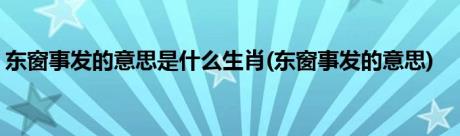 东窗事发的意思是什么生肖(东窗事发的意思)